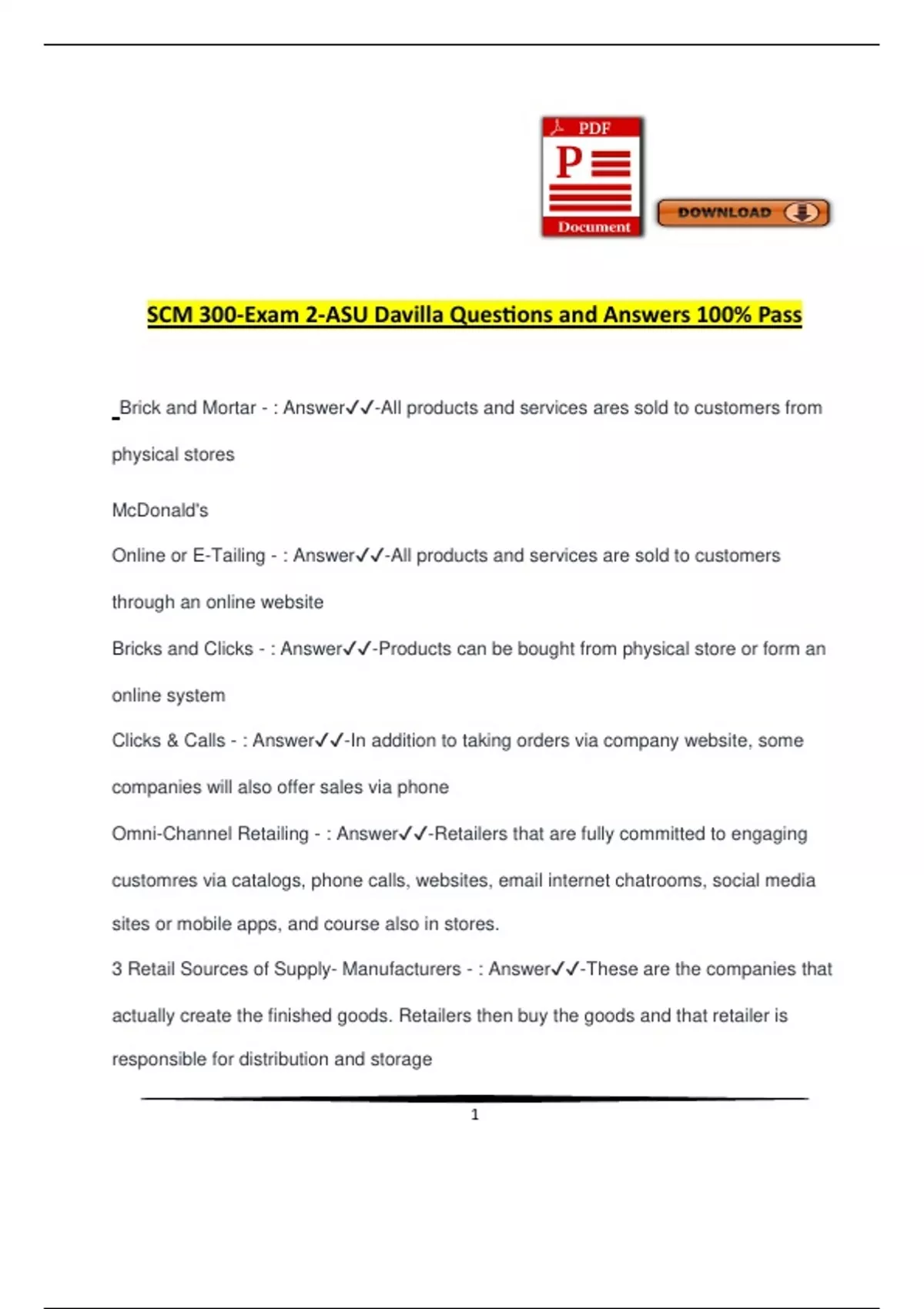 PDF

P

Document

DOWNLOAD

SCM 300-Exam 2-ASU Davilla Questions and Answers 100% Pass

Brick and Mortar - : Answer✓✓-All products and services ares sold to customers from physical stores

McDonald's

Online or E-Tailing - : Answer✓✓-All products and services are sold to customers through an online website

Bricks and Clicks - : Answer✓✓-Products can be bought from physical store or form an online system

Clicks & Calls - : Answer✓✓-In addition to taking orders via company website, some companies will also offer sales via phone

Omni-Channel Retailing - : Answer✓✓-Retailers that are fully committed to engaging customres via catalogs, phone calls, websites, email internet chatrooms, social media sites or mobile apps, and course also in stores.

3 Retail Sources of Supply- Manufacturers - : Answer✓✓-These are the companies that actually create the finished goods. Retailers then buy the goods and that retailer is responsible for distribution and storage

1